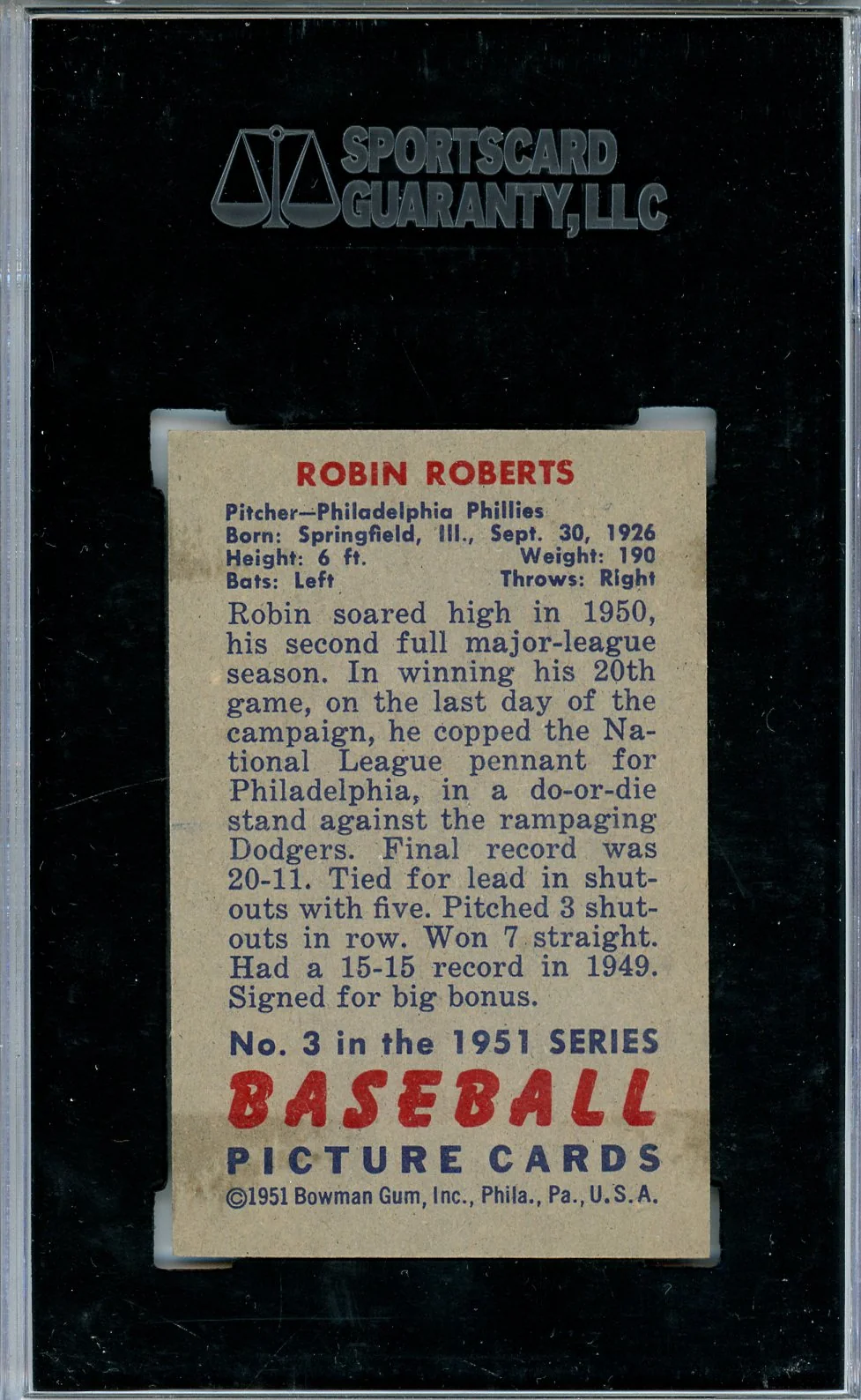 SPORTSCARD GUARANTY, LLC

ROBIN ROBERTS

Pitcher—Philadelphia Phillies
Born: Springfield, Ill., Sept. 30, 1926
Height: 6 ft. Weight: 190
Bats: Left Throws: Right

Robin soared high in 1950, his second full major-league season. In winning his 20th game, on the last day of the campaign, he copped the National League pennant for Philadelphia, in a do-or-die stand against the rampaging Dodgers. Final record was 20-11. Tied for lead in shutouts with five. Pitched 3 shutouts in row. Won 7 straight. Had a 15-15 record in 1949. Signed for big bonus.

No. 3 in the 1951 SERIES
BASEBALL
PICTURE CARDS
©1951 Bowman Gum, Inc., Phila., Pa., U.S.A.